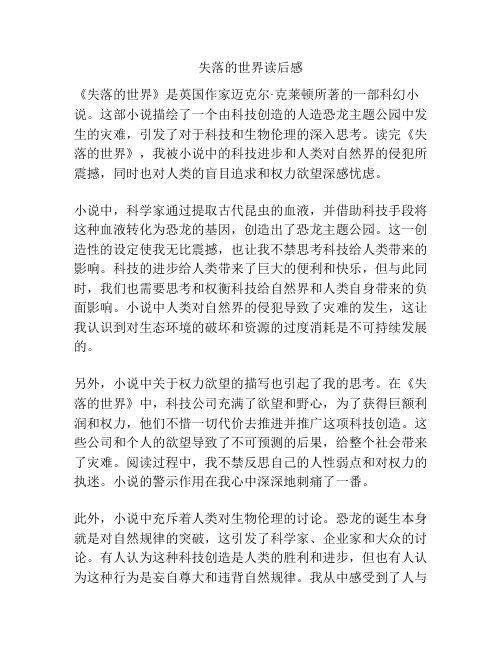 失落的世界读后感

《失落的世界》是英国作家迈克尔·克莱顿所著的一部科幻小说。这部小说描绘了一个由科技创造的人造恐龙主题公园中发生的灾难，引发了对于科技和生物伦理的深入思考。读完《失落的世界》，我被小说中的科技进步和人类对自然界的侵犯所震撼，同时也对人类的盲目追求和权力欲望深感忧虑。

小说中，科学家通过提取古代昆虫的血液，并借助科技手段将这种血液转化为恐龙的基因，创造出了恐龙主题公园。这一创造性的设定使我无比震撼，也让我不禁思考科技给人类带来的影响。科技的进步给人类带来了巨大的便利和快乐，但与此同时，我们也需要思考和权衡科技给自然界和人类自身带来的负面影响。小说中人类对自然界的侵犯导致了灾难的发生，这让我认识到对生态环境的破坏和资源的过度消耗是不可持续发展的。

另外，小说中关于权力欲望的描写也引起了我的思考。在《失落的世界》中，科技公司充满了欲望和野心，为了获得巨额利润和权力，他们不惜一切代价去推进并推广这项科技创造。这些公司和个人的欲望导致了不可预测的后果，给整个社会带来了灾难。阅读过程中，我不禁反思自己的人性弱点和对权力的执迷。小说的警示作用在我心中深深地刺痛了一番。

此外，小说中充斥着人类对生物伦理的讨论。恐龙的诞生本身就是对自然规律的突破，这引发了科学家、企业家和大众的讨论。有人认为这种科技创造是人类的胜利和进步，但也有人认为这种行为是妄自尊大和违背自然规律。我从中感受到了人与